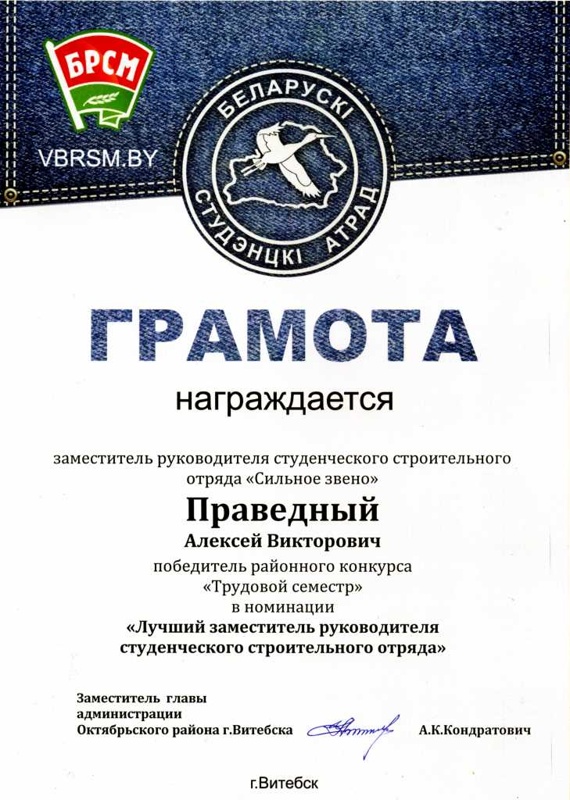 БРСМ

VBRSM.BY

БЕЛАРУСКІ СТУДЭНЦКІ АТРАД

ГРАМОТА

награждается

заместитель руководителя студенческого строительного отряда «Сильное звено»

Праведный

Алексей Викторович

победитель районного конкурса «Трудовой семестр» в номинации «Лучший заместитель руководителя студенческого строительного отряда»

Заместитель главы администрации Октябрьского района г.Витебска

А.К.Кондратович

г.Витебск